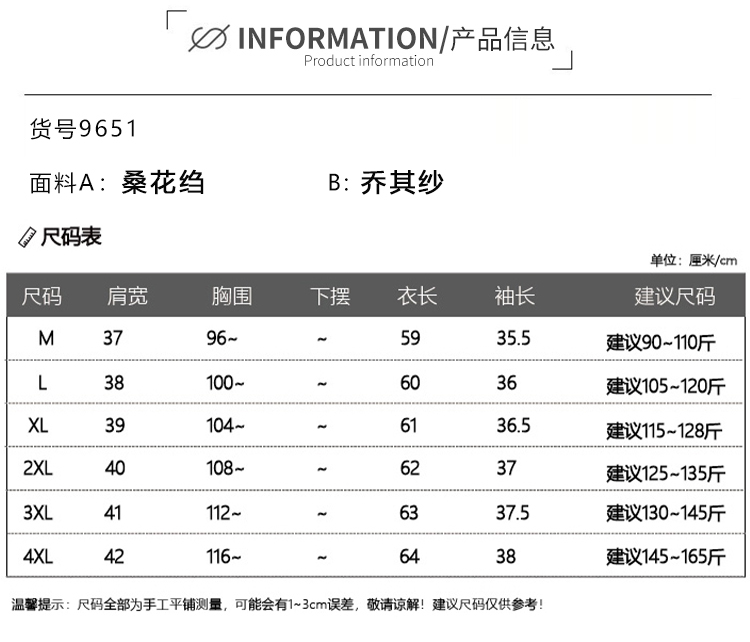 INFORMATION/产品信息
Product information

货号9651

面料A：桑花绉　　B：乔其纱

尺码表

单位：厘米/cm

| 尺码 | 肩宽 | 胸围 | 下摆 | 衣长 | 袖长 | 建议尺码 |
|---|---|---|---|---|---|---|
| M | 37 | 96~ | ~ | 59 | 35.5 | 建议90~110斤 |
| L | 38 | 100~ | ~ | 60 | 36 | 建议105~120斤 |
| XL | 39 | 104~ | ~ | 61 | 36.5 | 建议115~128斤 |
| 2XL | 40 | 108~ | ~ | 62 | 37 | 建议125~135斤 |
| 3XL | 41 | 112~ | ~ | 63 | 37.5 | 建议130~145斤 |
| 4XL | 42 | 116~ | ~ | 64 | 38 | 建议145~165斤 |

温馨提示：尺码全部为手工平铺测量，可能会有1~3cm误差，敬请谅解！建议尺码仅供参考！